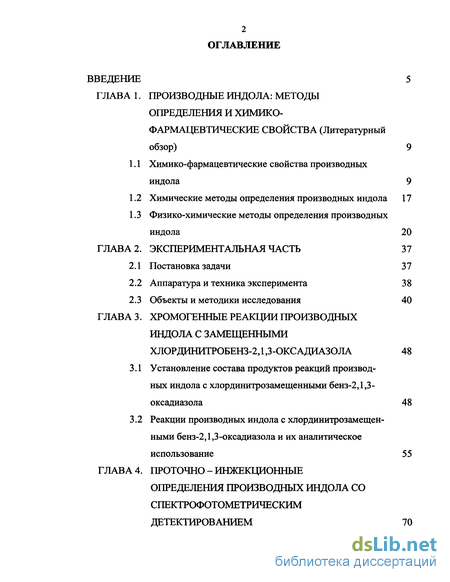 2

ОГЛАВЛЕНИЕ

ВВЕДЕНИЕ 5

ГЛАВА 1. ПРОИЗВОДНЫЕ ИНДОЛА: МЕТОДЫ ОПРЕДЕЛЕНИЯ И ХИМИКО-ФАРМАЦЕВТИЧЕСКИЕ СВОЙСТВА (Литературный обзор) 9

1.1 Химико-фармацевтические свойства производных индола 9

1.2 Химические методы определения производных индола 17

1.3 Физико-химические методы определения производных индола 20

ГЛАВА 2. ЭКСПЕРИМЕНТАЛЬНАЯ ЧАСТЬ 37

2.1 Постановка задачи 37

2.2 Аппаратура и техника эксперимента 38

2.3 Объекты и методики исследования 40

ГЛАВА 3. ХРОМОГЕННЫЕ РЕАКЦИИ ПРОИЗВОДНЫХ ИНДОЛА С ЗАМЕЩЕННЫМИ ХЛОРДИНИТРОБЕНЗ-2,1,3-ОКСАДИАЗОЛА 48

3.1 Установление состава продуктов реакций производных индола с хлординитрозамещенными бенз-2,1,3-оксадиазола 48

3.2 Реакции производных индола с хлординитрозамещенными бенз-2,1,3-оксадиазола и их аналитическое использование 55

ГЛАВА 4. ПРОТОЧНО – ИНЖЕКЦИОННЫЕ ОПРЕДЕЛЕНИЯ ПРОИЗВОДНЫХ ИНДОЛА СО СПЕКТРОФОТОМЕТРИЧЕСКИМ ДЕТЕКТИРОВАНИЕМ 70

dsLib.net
библиотека диссертаций